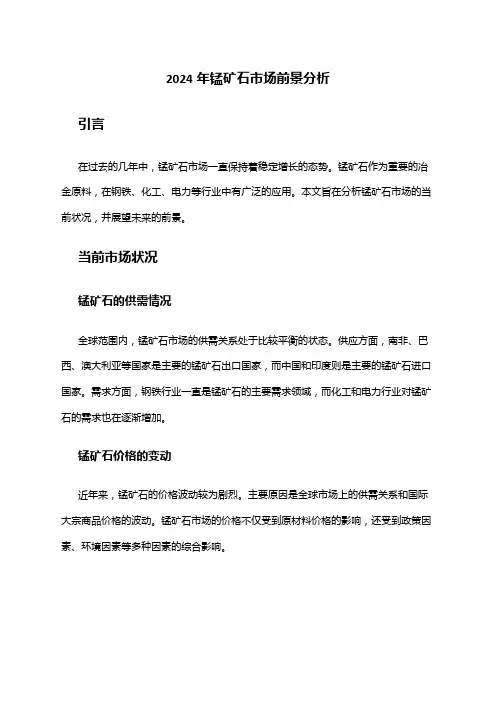 2024 年锰矿石市场前景分析

引言

在过去的几年中，锰矿石市场一直保持着稳定增长的态势。锰矿石作为重要的冶金原料，在钢铁、化工、电力等行业中有广泛的应用。本文旨在分析锰矿石市场的当前状况，并展望未来的前景。

当前市场状况

锰矿石的供需情况

全球范围内，锰矿石市场的供需关系处于比较平衡的状态。供应方面，南非、巴西、澳大利亚等国家是主要的锰矿石出口国家，而中国和印度则是主要的锰矿石进口国家。需求方面，钢铁行业一直是锰矿石的主要需求领域，而化工和电力行业对锰矿石的需求也在逐渐增加。

锰矿石价格的变动

近年来，锰矿石的价格波动较为剧烈。主要原因是全球市场上的供需关系和国际大宗商品价格的波动。锰矿石市场的价格不仅受到原材料价格的影响，还受到政策因素、环境因素等多种因素的综合影响。